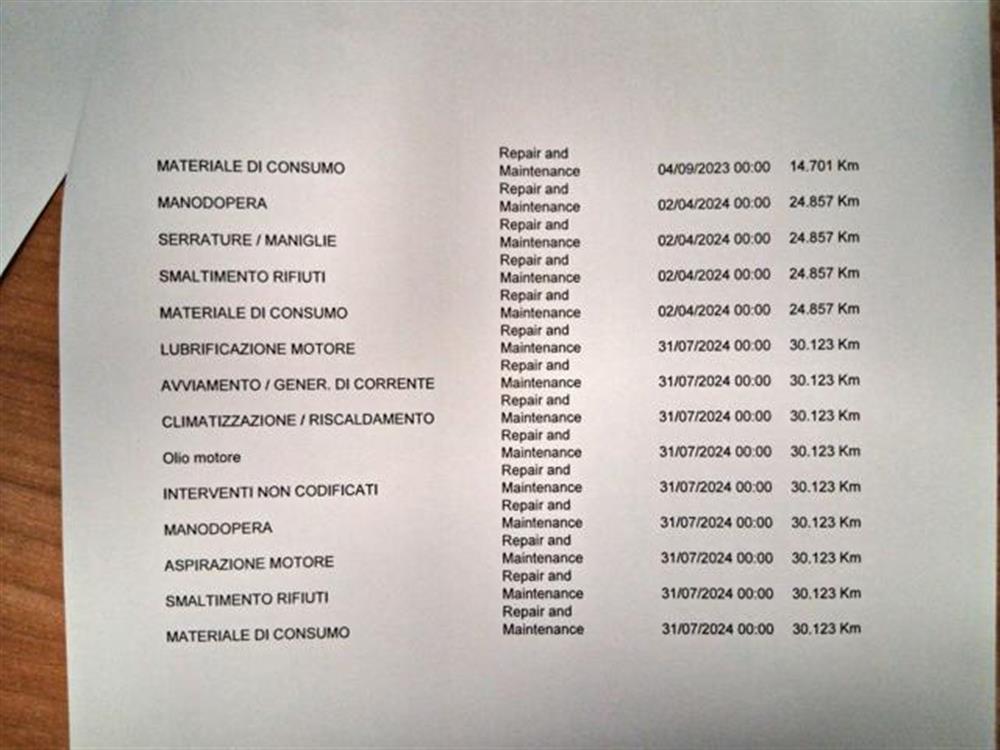 | | | | |
|---|---|---|---|
| MATERIALE DI CONSUMO | Repair and Maintenance | 04/09/2023 00:00 | 14.701 Km |
| MANODOPERA | Repair and Maintenance | 02/04/2024 00:00 | 24.857 Km |
| SERRATURE / MANIGLIE | Repair and Maintenance | 02/04/2024 00:00 | 24.857 Km |
| SMALTIMENTO RIFIUTI | Repair and Maintenance | 02/04/2024 00:00 | 24.857 Km |
| MATERIALE DI CONSUMO | Repair and Maintenance | 02/04/2024 00:00 | 24.857 Km |
| LUBRIFICAZIONE MOTORE | Repair and Maintenance | 31/07/2024 00:00 | 30.123 Km |
| AVVIAMENTO / GENER. DI CORRENTE | Repair and Maintenance | 31/07/2024 00:00 | 30.123 Km |
| CLIMATIZZAZIONE / RISCALDAMENTO | Repair and Maintenance | 31/07/2024 00:00 | 30.123 Km |
| Olio motore | Repair and Maintenance | 31/07/2024 00:00 | 30.123 Km |
| INTERVENTI NON CODIFICATI | Repair and Maintenance | 31/07/2024 00:00 | 30.123 Km |
| MANODOPERA | Repair and Maintenance | 31/07/2024 00:00 | 30.123 Km |
| ASPIRAZIONE MOTORE | Repair and Maintenance | 31/07/2024 00:00 | 30.123 Km |
| SMALTIMENTO RIFIUTI | Repair and Maintenance | 31/07/2024 00:00 | 30.123 Km |
| MATERIALE DI CONSUMO | Repair and Maintenance | 31/07/2024 00:00 | 30.123 Km |